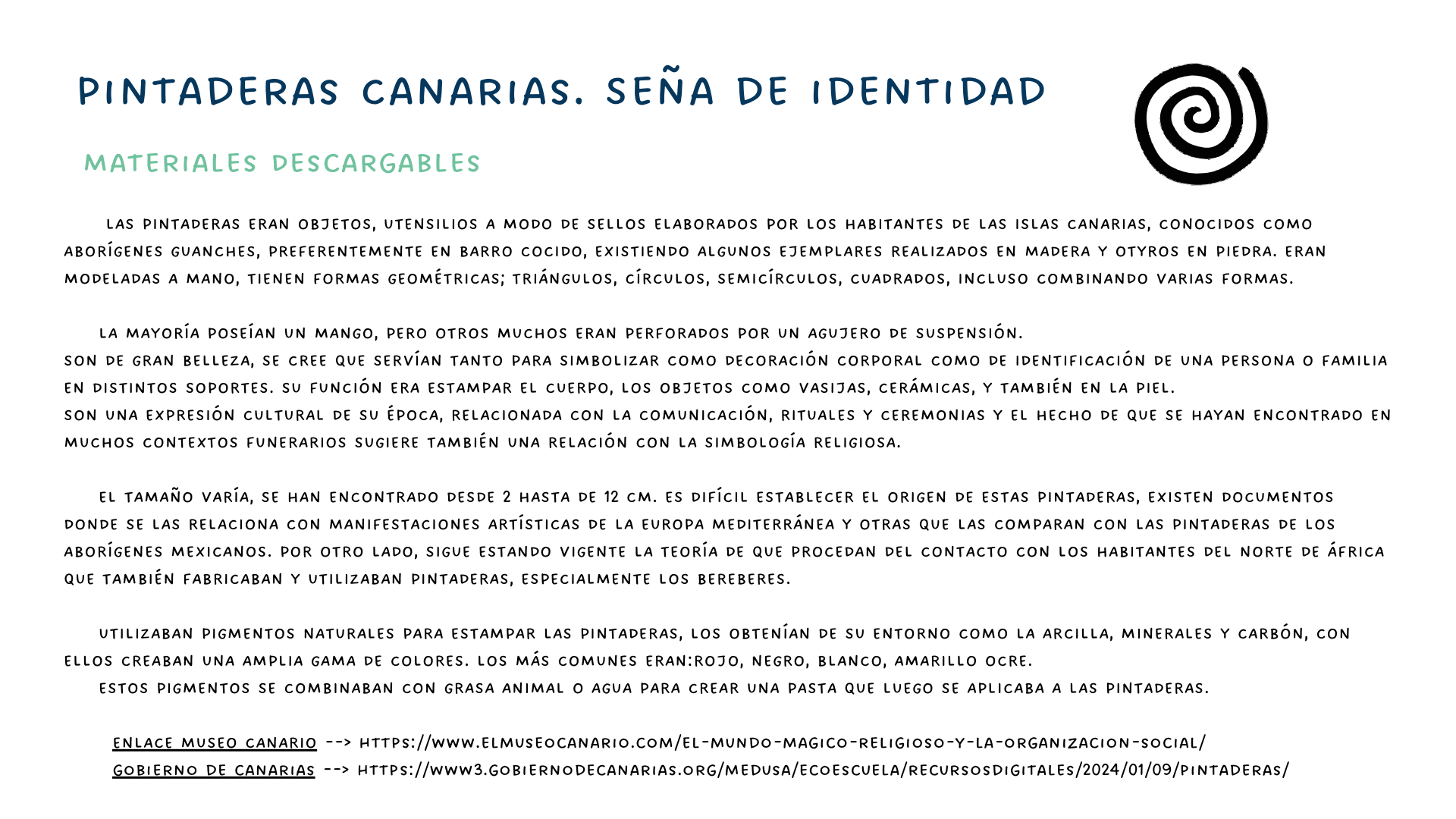 PINTADERAS CANARIAS. SEÑA DE IDENTIDAD

MATERIALES DESCARGABLES

LAS PINTADERAS ERAN OBJETOS, UTENSILIOS A MODO DE SELLOS ELABORADOS POR LOS HABITANTES DE LAS ISLAS CANARIAS, CONOCIDOS COMO ABORÍGENES GUANCHES, PREFERENTEMENTE EN BARRO COCIDO, EXISTIENDO ALGUNOS EJEMPLARES REALIZADOS EN MADERA Y OTYROS EN PIEDRA. ERAN MODELADAS A MANO, TIENEN FORMAS GEOMÉTRICAS; TRIÁNGULOS, CÍRCULOS, SEMICÍRCULOS, CUADRADOS, INCLUSO COMBINANDO VARIAS FORMAS.

LA MAYORÍA POSEÍAN UN MANGO, PERO OTROS MUCHOS ERAN PERFORADOS POR UN AGUJERO DE SUSPENSIÓN.
SON DE GRAN BELLEZA, SE CREE QUE SERVÍAN TANTO PARA SIMBOLIZAR COMO DECORACIÓN CORPORAL COMO DE IDENTIFICACIÓN DE UNA PERSONA O FAMILIA EN DISTINTOS SOPORTES. SU FUNCIÓN ERA ESTAMPAR EL CUERPO, LOS OBJETOS COMO VASIJAS, CERÁMICAS, Y TAMBIÉN EN LA PIEL.
SON UNA EXPRESIÓN CULTURAL DE SU ÉPOCA, RELACIONADA CON LA COMUNICACIÓN, RITUALES Y CEREMONIAS Y EL HECHO DE QUE SE HAYAN ENCONTRADO EN MUCHOS CONTEXTOS FUNERARIOS SUGIERE TAMBIÉN UNA RELACIÓN CON LA SIMBOLOGÍA RELIGIOSA.

EL TAMAÑO VARÍA, SE HAN ENCONTRADO DESDE 2 HASTA DE 12 CM. ES DIFÍCIL ESTABLECER EL ORIGEN DE ESTAS PINTADERAS, EXISTEN DOCUMENTOS DONDE SE LAS RELACIONA CON MANIFESTACIONES ARTÍSTICAS DE LA EUROPA MEDITERRÁNEA Y OTRAS QUE LAS COMPARAN CON LAS PINTADERAS DE LOS ABORÍGENES MEXICANOS. POR OTRO LADO, SIGUE ESTANDO VIGENTE LA TEORÍA DE QUE PROCEDAN DEL CONTACTO CON LOS HABITANTES DEL NORTE DE ÁFRICA QUE TAMBIÉN FABRICABAN Y UTILIZABAN PINTADERAS, ESPECIALMENTE LOS BEREBERES.

UTILIZABAN PIGMENTOS NATURALES PARA ESTAMPAR LAS PINTADERAS, LOS OBTENÍAN DE SU ENTORNO COMO LA ARCILLA, MINERALES Y CARBÓN, CON ELLOS CREABAN UNA AMPLIA GAMA DE COLORES. LOS MÁS COMUNES ERAN:ROJO, NEGRO, BLANCO, AMARILLO OCRE.
ESTOS PIGMENTOS SE COMBINABAN CON GRASA ANIMAL O AGUA PARA CREAR UNA PASTA QUE LUEGO SE APLICABA A LAS PINTADERAS.

ENLACE MUSEO CANARIO --> HTTPS://WWW.ELMUSEOCANARIO.COM/EL-MUNDO-MAGICO-RELIGIOSO-Y-LA-ORGANIZACION-SOCIAL/
GOBIERNO DE CANARIAS --> HTTPS://WWW3.GOBIERNODECANARIAS.ORG/MEDUSA/ECOESCUELA/RECURSOSDIGITALES/2024/01/09/PINTADERAS/